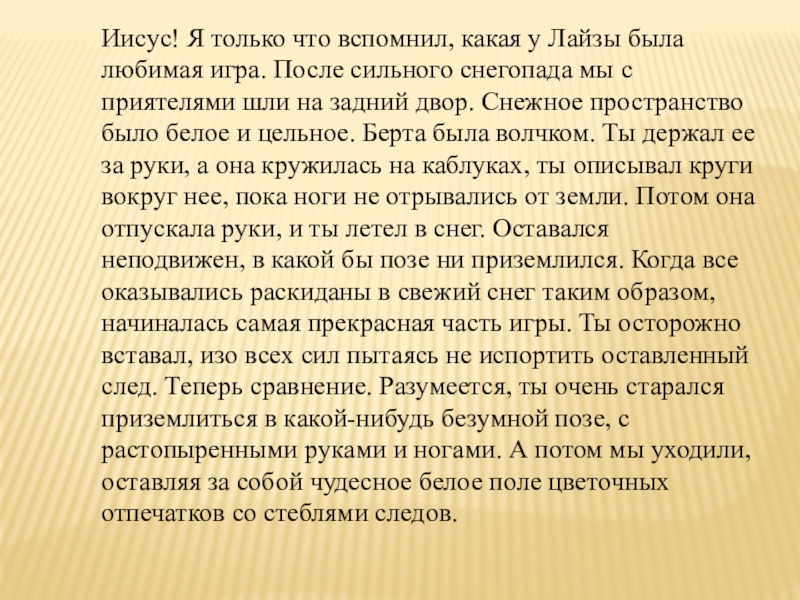 Иисус! Я только что вспомнил, какая у Лайзы была любимая игра. После сильного снегопада мы с приятелями шли на задний двор. Снежное пространство было белое и цельное. Берта была волчком. Ты держал ее за руки, а она кружилась на каблуках, ты описывал круги вокруг нее, пока ноги не отрывались от земли. Потом она отпускала руки, и ты летел в снег. Оставался неподвижен, в какой бы позе ни приземлился. Когда все оказывались раскиданы в свежий снег таким образом, начиналась самая прекрасная часть игры. Ты осторожно вставал, изо всех сил пытаясь не испортить оставленный след. Теперь сравнение. Разумеется, ты очень старался приземлиться в какой-нибудь безумной позе, с растопыренными руками и ногами. А потом мы уходили, оставляя за собой чудесное белое поле цветочных отпечатков со стеблями следов.